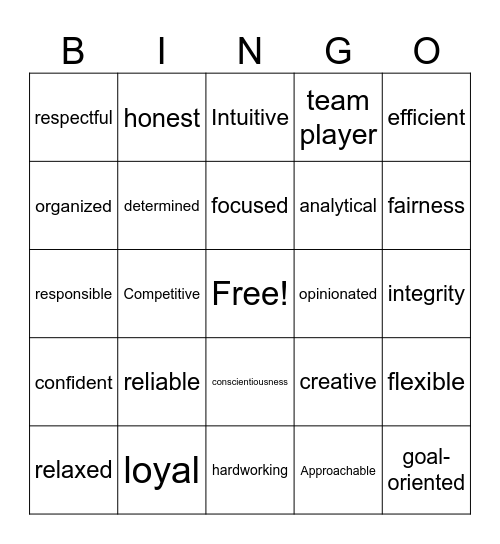 | B | I | N | G | O |
|---|---|---|---|---|
| respectful | honest | Intuitive | team player | efficient |
| organized | determined | focused | analytical | fairness |
| responsible | Competitive | Free! | opinionated | integrity |
| confident | reliable | conscientiousness | creative | flexible |
| relaxed | loyal | hardworking | Approachable | goal-oriented |